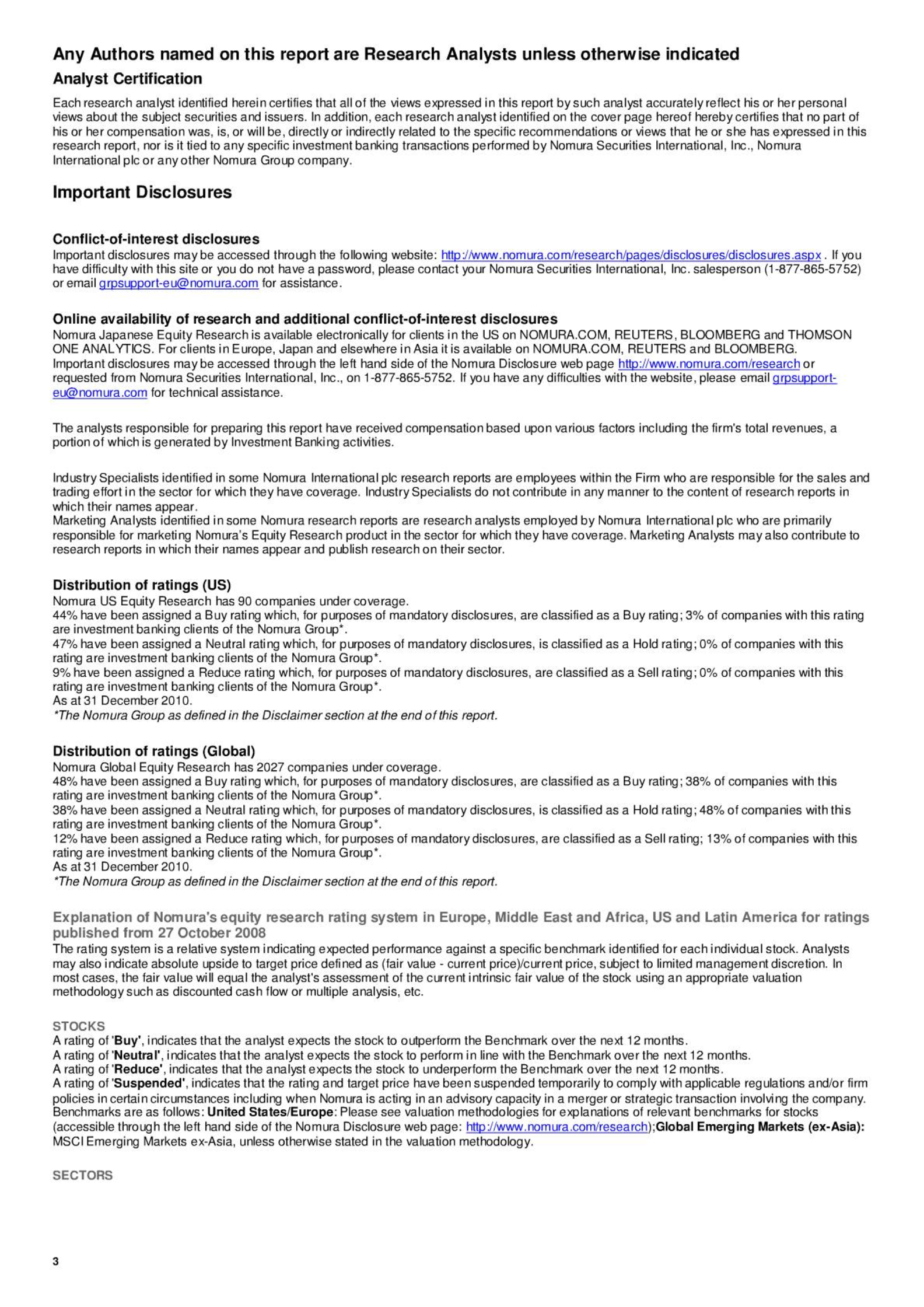 Any Authors named on this report are Research Analysts unless otherwise indicated

Analyst Certification

Each research analyst identified herein certifies that all of the views expressed in this report by such analyst accurately reflect his or her personal views about the subject securities and issuers. In addition, each research analyst identified on the cover page hereof hereby certifies that no part of his or her compensation was, is, or will be, directly or indirectly related to the specific recommendations or views that he or she has expressed in this research report, nor is it tied to any specific investment banking transactions performed by Nomura Securities International, Inc., Nomura International plc or any other Nomura Group company.

Important Disclosures

Conflict-of-interest disclosures

Important disclosures may be accessed through the following website: http://www.nomura.com/research/pages/disclosures/disclosures.aspx . If you have difficulty with this site or you do not have a password, please contact your Nomura Securities International, Inc. salesperson (1-877-865-5752) or email grpsupport-eu@nomura.com for assistance.

Online availability of research and additional conflict-of-interest disclosures

Nomura Japanese Equity Research is available electronically for clients in the US on NOMURA.COM, REUTERS, BLOOMBERG and THOMSON ONE ANALYTICS. For clients in Europe, Japan and elsewhere in Asia it is available on NOMURA.COM, REUTERS and BLOOMBERG. Important disclosures may be accessed through the left hand side of the Nomura Disclosure web page http://www.nomura.com/research or requested from Nomura Securities International, Inc., on 1-877-865-5752. If you have any difficulties with the website, please email grpsupport-eu@nomura.com for technical assistance.

The analysts responsible for preparing this report have received compensation based upon various factors including the firm's total revenues, a portion of which is generated by Investment Banking activities.

Industry Specialists identified in some Nomura International plc research reports are employees within the Firm who are responsible for the sales and trading effort in the sector for which they have coverage. Industry Specialists do not contribute in any manner to the content of research reports in which their names appear.
Marketing Analysts identified in some Nomura research reports are research analysts employed by Nomura International plc who are primarily responsible for marketing Nomura's Equity Research product in the sector for which they have coverage. Marketing Analysts may also contribute to research reports in which their names appear and publish research on their sector.

Distribution of ratings (US)

Nomura US Equity Research has 90 companies under coverage.
44% have been assigned a Buy rating which, for purposes of mandatory disclosures, are classified as a Buy rating; 3% of companies with this rating are investment banking clients of the Nomura Group*.
47% have been assigned a Neutral rating which, for purposes of mandatory disclosures, is classified as a Hold rating; 0% of companies with this rating are investment banking clients of the Nomura Group*.
9% have been assigned a Reduce rating which, for purposes of mandatory disclosures, are classified as a Sell rating; 0% of companies with this rating are investment banking clients of the Nomura Group*.
As at 31 December 2010.
*The Nomura Group as defined in the Disclaimer section at the end of this report.

Distribution of ratings (Global)

Nomura Global Equity Research has 2027 companies under coverage.
48% have been assigned a Buy rating which, for purposes of mandatory disclosures, are classified as a Buy rating; 38% of companies with this rating are investment banking clients of the Nomura Group*.
38% have been assigned a Neutral rating which, for purposes of mandatory disclosures, is classified as a Hold rating; 48% of companies with this rating are investment banking clients of the Nomura Group*.
12% have been assigned a Reduce rating which, for purposes of mandatory disclosures, are classified as a Sell rating; 13% of companies with this rating are investment banking clients of the Nomura Group*.
As at 31 December 2010.
*The Nomura Group as defined in the Disclaimer section at the end of this report.

Explanation of Nomura's equity research rating system in Europe, Middle East and Africa, US and Latin America for ratings published from 27 October 2008

The rating system is a relative system indicating expected performance against a specific benchmark identified for each individual stock. Analysts may also indicate absolute upside to target price defined as (fair value - current price)/current price, subject to limited management discretion. In most cases, the fair value will equal the analyst's assessment of the current intrinsic fair value of the stock using an appropriate valuation methodology such as discounted cash flow or multiple analysis, etc.

STOCKS
A rating of 'Buy', indicates that the analyst expects the stock to outperform the Benchmark over the next 12 months.
A rating of 'Neutral', indicates that the analyst expects the stock to perform in line with the Benchmark over the next 12 months.
A rating of 'Reduce', indicates that the analyst expects the stock to underperform the Benchmark over the next 12 months.
A rating of 'Suspended', indicates that the rating and target price have been suspended temporarily to comply with applicable regulations and/or firm policies in certain circumstances including when Nomura is acting in an advisory capacity in a merger or strategic transaction involving the company.
Benchmarks are as follows: United States/Europe: Please see valuation methodologies for explanations of relevant benchmarks for stocks (accessible through the left hand side of the Nomura Disclosure web page: http://www.nomura.com/research);Global Emerging Markets (ex-Asia): MSCI Emerging Markets ex-Asia, unless otherwise stated in the valuation methodology.

SECTORS

3